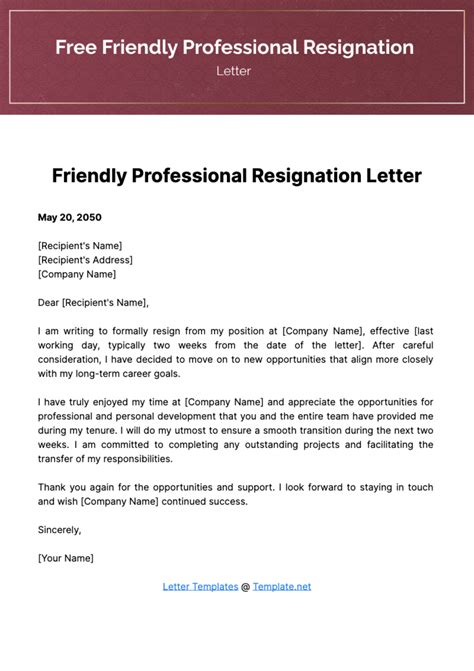 Free Friendly Professional Resignation
Letter

Friendly Professional Resignation Letter

May 20, 2050

[Recipient's Name]
[Recipient's Address]
[Company Name]

Dear [Recipient's Name],

I am writing to formally resign from my position at [Company Name], effective [last working day, typically two weeks from the date of the letter]. After careful consideration, I have decided to move on to new opportunities that align more closely with my long-term career goals.

I have truly enjoyed my time at [Company Name] and appreciate the opportunities for professional and personal development that you and the entire team have provided me during my tenure. I will do my utmost to ensure a smooth transition during the next two weeks. I am committed to completing any outstanding projects and facilitating the transfer of my responsibilities.

Thank you again for the opportunities and support. I look forward to staying in touch and wish [Company Name] continued success.

Sincerely,

[Your Name]

Letter Templates @ Template.net